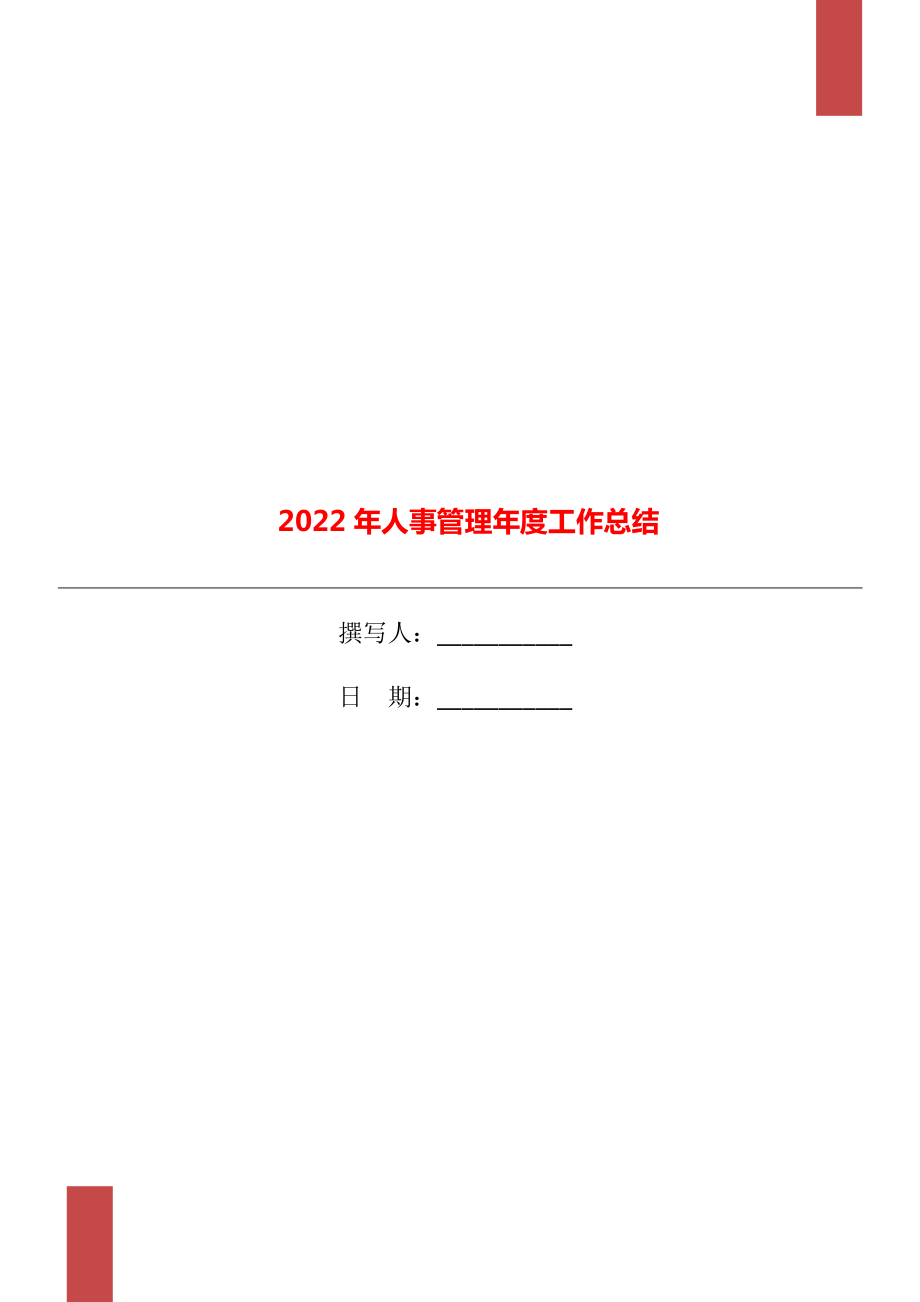 2022年人事管理年度工作总结

撰写人：___________

日　期：___________